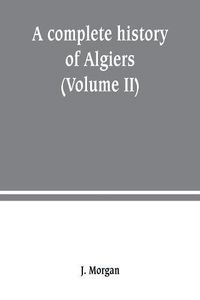 A complete history of Algiers (Volume II)

J. Morgan